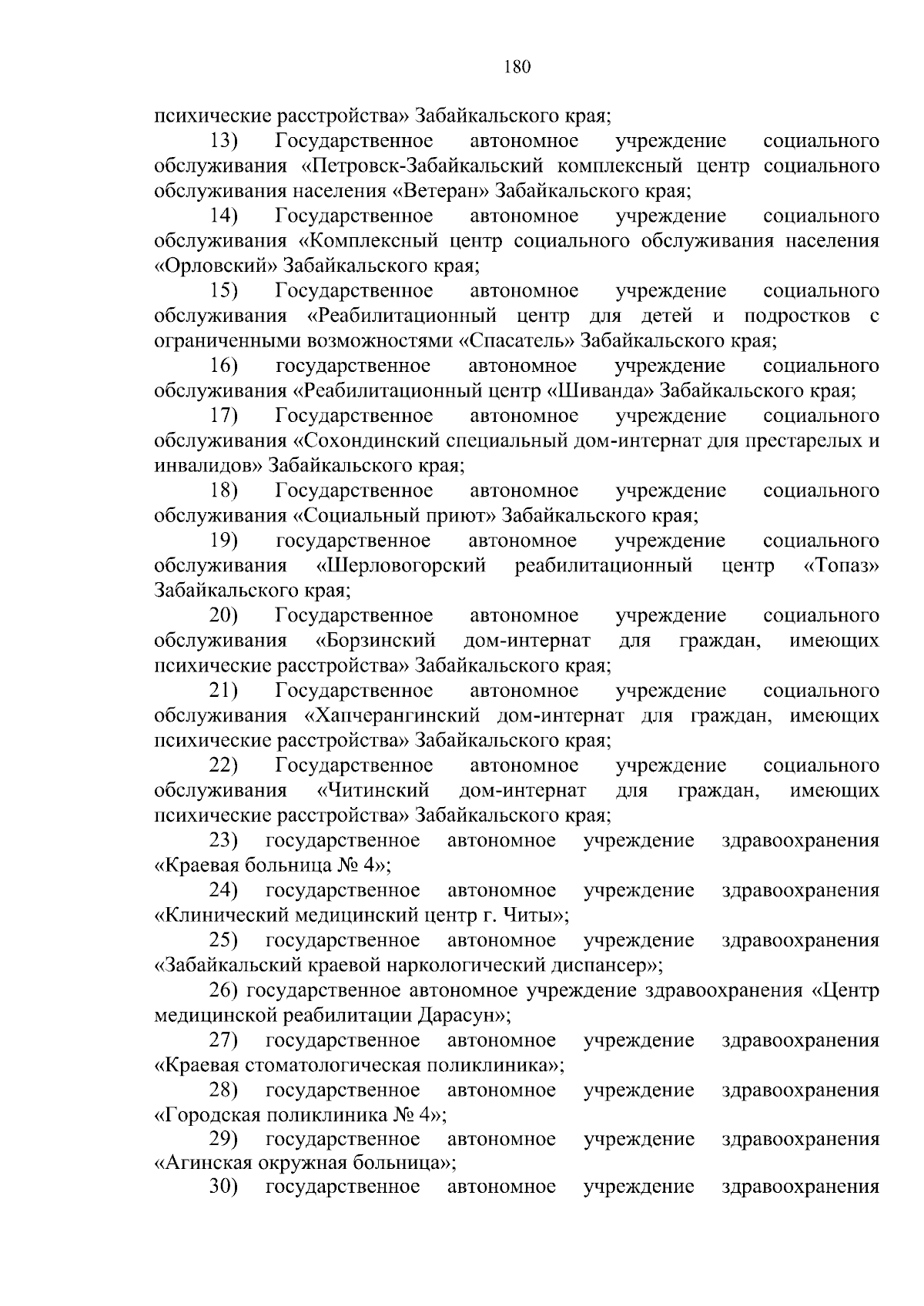 180

психические расстройства» Забайкальского края;

13) Государственное автономное учреждение социального обслуживания «Петровск-Забайкальский комплексный центр социального обслуживания населения «Ветеран» Забайкальского края;

14) Государственное автономное учреждение социального обслуживания «Комплексный центр социального обслуживания населения «Орловский» Забайкальского края;

15) Государственное автономное учреждение социального обслуживания «Реабилитационный центр для детей и подростков с ограниченными возможностями «Спасатель» Забайкальского края;

16) государственное автономное учреждение социального обслуживания «Реабилитационный центр «Шиванда» Забайкальского края;

17) Государственное автономное учреждение социального обслуживания «Сохондинский специальный дом-интернат для престарелых и инвалидов» Забайкальского края;

18) Государственное автономное учреждение социального обслуживания «Социальный приют» Забайкальского края;

19) государственное автономное учреждение социального обслуживания «Шерловогорский реабилитационный центр «Топаз» Забайкальского края;

20) Государственное автономное учреждение социального обслуживания «Борзинский дом-интернат для граждан, имеющих психические расстройства» Забайкальского края;

21) Государственное автономное учреждение социального обслуживания «Хапчерангинский дом-интернат для граждан, имеющих психические расстройства» Забайкальского края;

22) Государственное автономное учреждение социального обслуживания «Читинский дом-интернат для граждан, имеющих психические расстройства» Забайкальского края;

23) государственное автономное учреждение здравоохранения «Краевая больница № 4»;

24) государственное автономное учреждение здравоохранения «Клинический медицинский центр г. Читы»;

25) государственное автономное учреждение здравоохранения «Забайкальский краевой наркологический диспансер»;

26) государственное автономное учреждение здравоохранения «Центр медицинской реабилитации Дарасун»;

27) государственное автономное учреждение здравоохранения «Краевая стоматологическая поликлиника»;

28) государственное автономное учреждение здравоохранения «Городская поликлиника № 4»;

29) государственное автономное учреждение здравоохранения «Агинская окружная больница»;

30) государственное автономное учреждение здравоохранения